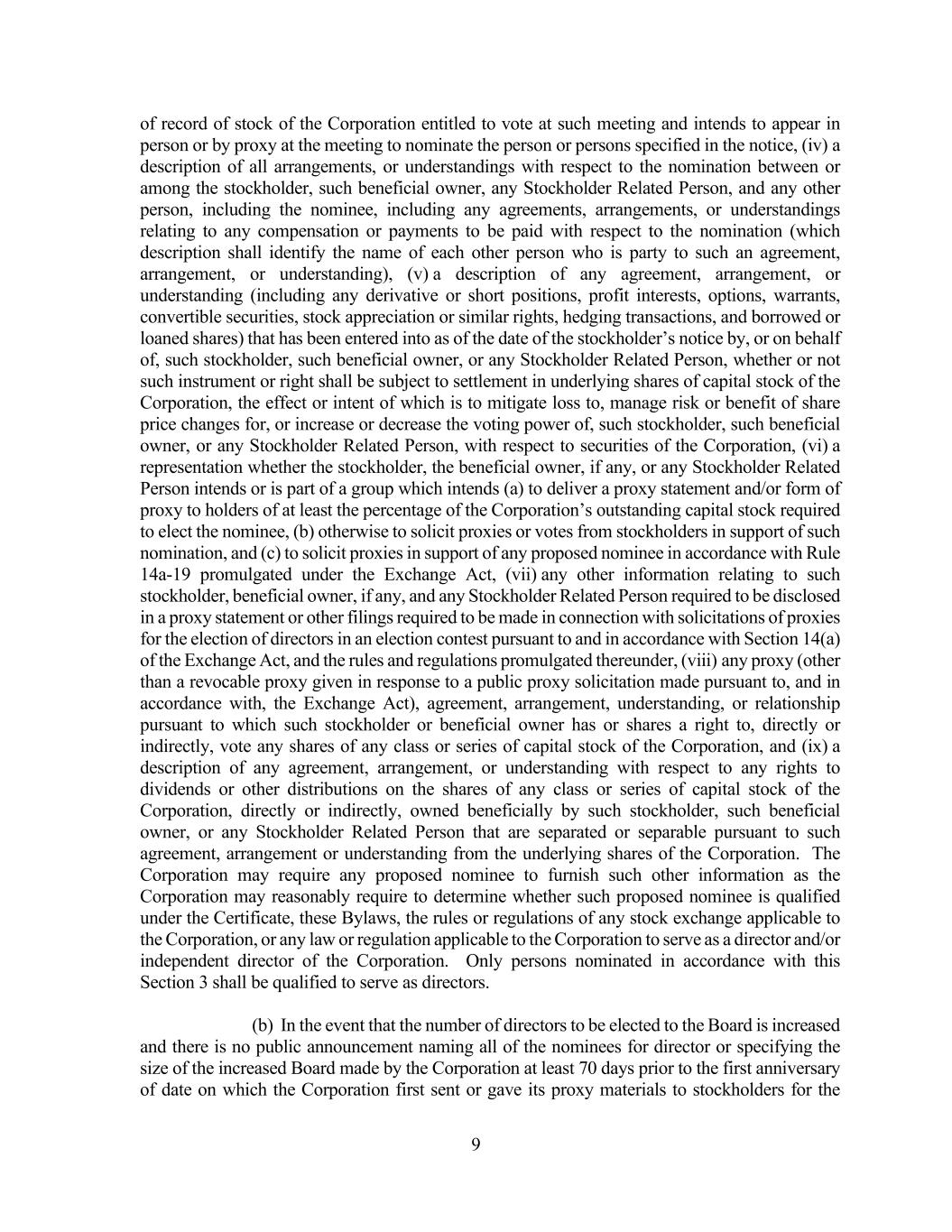 of record of stock of the Corporation entitled to vote at such meeting and intends to appear in person or by proxy at the meeting to nominate the person or persons specified in the notice, (iv) a description of all arrangements, or understandings with respect to the nomination between or among the stockholder, such beneficial owner, any Stockholder Related Person, and any other person, including the nominee, including any agreements, arrangements, or understandings relating to any compensation or payments to be paid with respect to the nomination (which description shall identify the name of each other person who is party to such an agreement, arrangement, or understanding), (v) a description of any agreement, arrangement, or understanding (including any derivative or short positions, profit interests, options, warrants, convertible securities, stock appreciation or similar rights, hedging transactions, and borrowed or loaned shares) that has been entered into as of the date of the stockholder's notice by, or on behalf of, such stockholder, such beneficial owner, or any Stockholder Related Person, whether or not such instrument or right shall be subject to settlement in underlying shares of capital stock of the Corporation, the effect or intent of which is to mitigate loss to, manage risk or benefit of share price changes for, or increase or decrease the voting power of, such stockholder, such beneficial owner, or any Stockholder Related Person, with respect to securities of the Corporation, (vi) a representation whether the stockholder, the beneficial owner, if any, or any Stockholder Related Person intends or is part of a group which intends (a) to deliver a proxy statement and/or form of proxy to holders of at least the percentage of the Corporation's outstanding capital stock required to elect the nominee, (b) otherwise to solicit proxies or votes from stockholders in support of such nomination, and (c) to solicit proxies in support of any proposed nominee in accordance with Rule 14a-19 promulgated under the Exchange Act, (vii) any other information relating to such stockholder, beneficial owner, if any, and any Stockholder Related Person required to be disclosed in a proxy statement or other filings required to be made in connection with solicitations of proxies for the election of directors in an election contest pursuant to and in accordance with Section 14(a) of the Exchange Act, and the rules and regulations promulgated thereunder, (viii) any proxy (other than a revocable proxy given in response to a public proxy solicitation made pursuant to, and in accordance with, the Exchange Act), agreement, arrangement, understanding, or relationship pursuant to which such stockholder or beneficial owner has or shares a right to, directly or indirectly, vote any shares of any class or series of capital stock of the Corporation, and (ix) a description of any agreement, arrangement, or understanding with respect to any rights to dividends or other distributions on the shares of any class or series of capital stock of the Corporation, directly or indirectly, owned beneficially by such stockholder, such beneficial owner, or any Stockholder Related Person that are separated or separable pursuant to such agreement, arrangement or understanding from the underlying shares of the Corporation. The Corporation may require any proposed nominee to furnish such other information as the Corporation may reasonably require to determine whether such proposed nominee is qualified under the Certificate, these Bylaws, the rules or regulations of any stock exchange applicable to the Corporation, or any law or regulation applicable to the Corporation to serve as a director and/or independent director of the Corporation. Only persons nominated in accordance with this Section 3 shall be qualified to serve as directors.

(b) In the event that the number of directors to be elected to the Board is increased and there is no public announcement naming all of the nominees for director or specifying the size of the increased Board made by the Corporation at least 70 days prior to the first anniversary of date on which the Corporation first sent or gave its proxy materials to stockholders for the

9